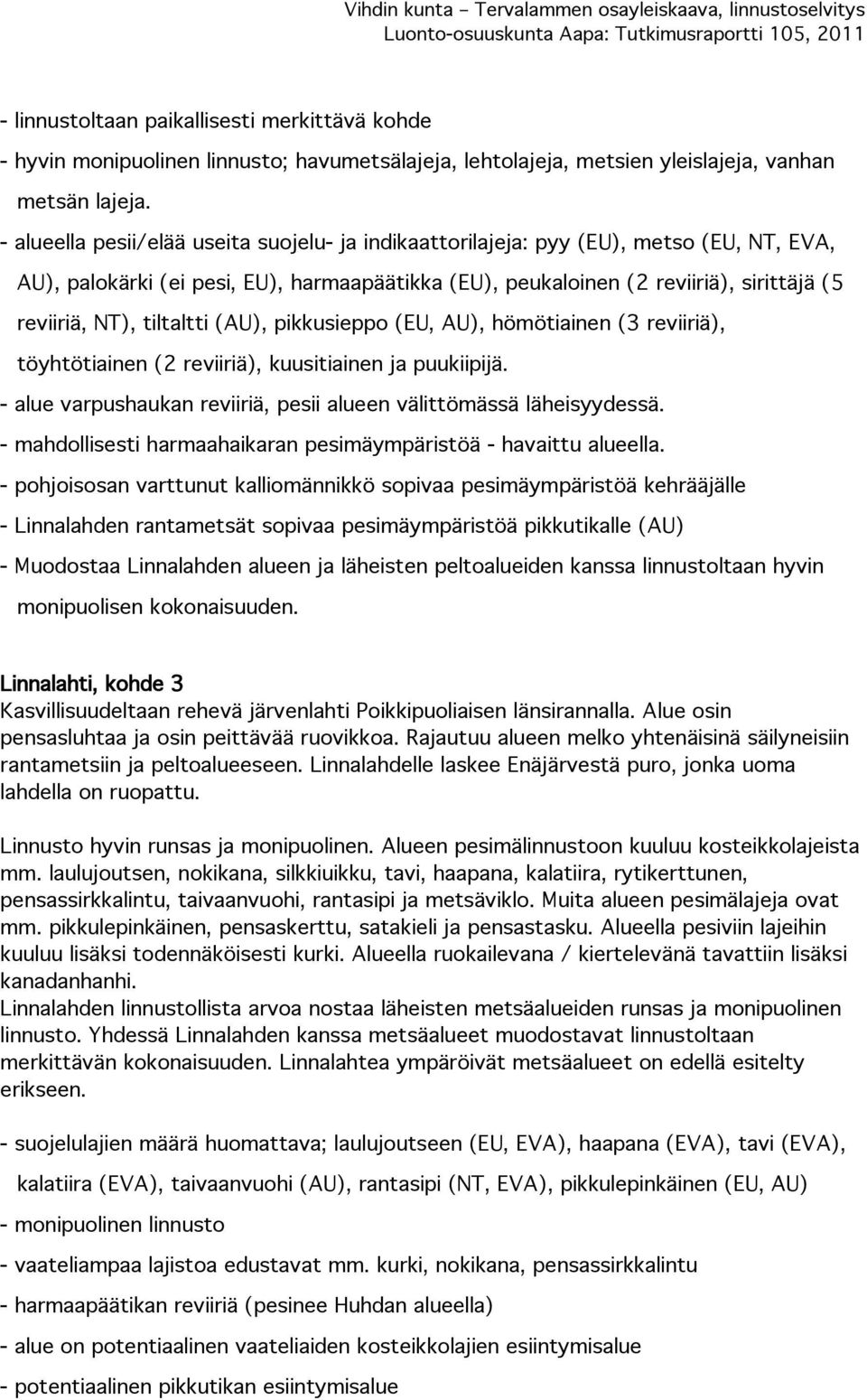 Vihdin kunta – Tervalammen osayleiskaava, linnustoselvitys
Luonto-osuuskunta Aapa: Tutkimusraportti 105, 2011

- linnustoltaan paikallisesti merkittävä kohde
- hyvin monipuolinen linnusto; havumetsälajeja, lehtolajeja, metsien yleislajeja, vanhan metsän lajeja.
- alueella pesii/elää useita suojelu- ja indikaattorilajeja: pyy (EU), metso (EU, NT, EVA, AU), palokärki (ei pesi, EU), harmaapäätikka (EU), peukaloinen (2 reviiriä), sirittäjä (5 reviiriä, NT), tiltaltti (AU), pikkusieppo (EU, AU), hömötiainen (3 reviiriä), töyhtötiainen (2 reviiriä), kuusitiainen ja puukiipijä.
- alue varpushaukan reviiriä, pesii alueen välittömässä läheisyydessä.
- mahdollisesti harmaahaikaran pesimäympäristöä - havaittu alueella.
- pohjoisosan varttunut kalliomännikkö sopivaa pesimäympäristöä kehrääjälle
- Linnalahden rantametsät sopivaa pesimäympäristöä pikkutikalle (AU)
- Muodostaa Linnalahden alueen ja läheisten peltoalueiden kanssa linnustoltaan hyvin monipuolisen kokonaisuuden.

Linnalahti, kohde 3
Kasvillisuudeltaan rehevä järvenlahti Poikkipuoliaisen länsirannalla. Alue osin pensasluhtaa ja osin peittävää ruovikkoa. Rajautuu alueen melko yhtenäisinä säilyneisiin rantametsiin ja peltoalueeseen. Linnalahdelle laskee Enäjärvestä puro, jonka uoma lahdella on ruopattu.

Linnusto hyvin runsas ja monipuolinen. Alueen pesimälinnustoon kuuluu kosteikkolajeista mm. laulujoutsen, nokikana, silkkiuikku, tavi, haapana, kalatiira, rytikerttunen, pensassirkkalintu, taivaanvuohi, rantasipi ja metsäviklo. Muita alueen pesimälajeja ovat mm. pikkulepinkäinen, pensaskerttu, satakieli ja pensastasku. Alueella pesiviin lajeihin kuuluu lisäksi todennäköisesti kurki. Alueella ruokailevana / kiertelevänä tavattiin lisäksi kanadanhanhi.
Linnalahden linnustollista arvoa nostaa läheisten metsäalueiden runsas ja monipuolinen linnusto. Yhdessä Linnalahden kanssa metsäalueet muodostavat linnustoltaan merkittävän kokonaisuuden. Linnalahtea ympäröivät metsäalueet on edellä esitelty erikseen.

- suojelulajien määrä huomattava; laulujoutseen (EU, EVA), haapana (EVA), tavi (EVA), kalatiira (EVA), taivaanvuohi (AU), rantasipi (NT, EVA), pikkulepinkäinen (EU, AU)
- monipuolinen linnusto
- vaateliampaa lajistoa edustavat mm. kurki, nokikana, pensassirkkalintu
- harmaapäätikan reviiriä (pesinee Huhdan alueella)
- alue on potentiaalinen vaateliaiden kosteikkolajien esiintymisalue
- potentiaalinen pikkutikan esiintymisalue